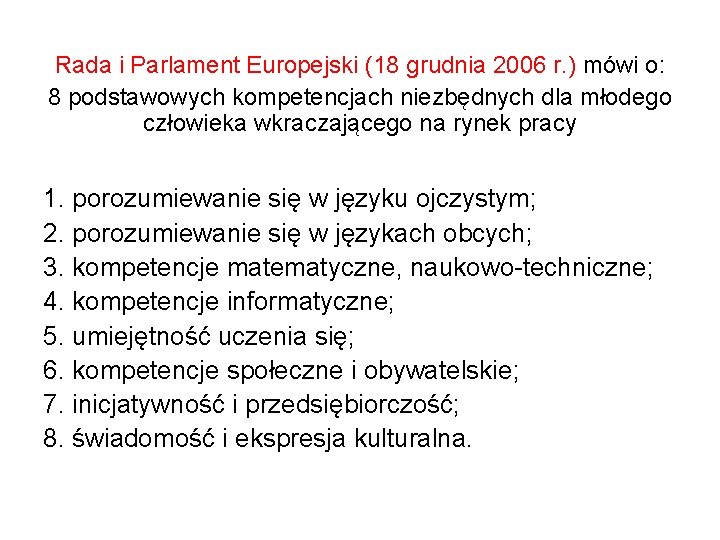 Rada i Parlament Europejski (18 grudnia 2006 r.) mówi o:
8 podstawowych kompetencjach niezbędnych dla młodego człowieka wkraczającego na rynek pracy

1. porozumiewanie się w języku ojczystym;
2. porozumiewanie się w językach obcych;
3. kompetencje matematyczne, naukowo-techniczne;
4. kompetencje informatyczne;
5. umiejętność uczenia się;
6. kompetencje społeczne i obywatelskie;
7. inicjatywność i przedsiębiorczość;
8. świadomość i ekspresja kulturalna.